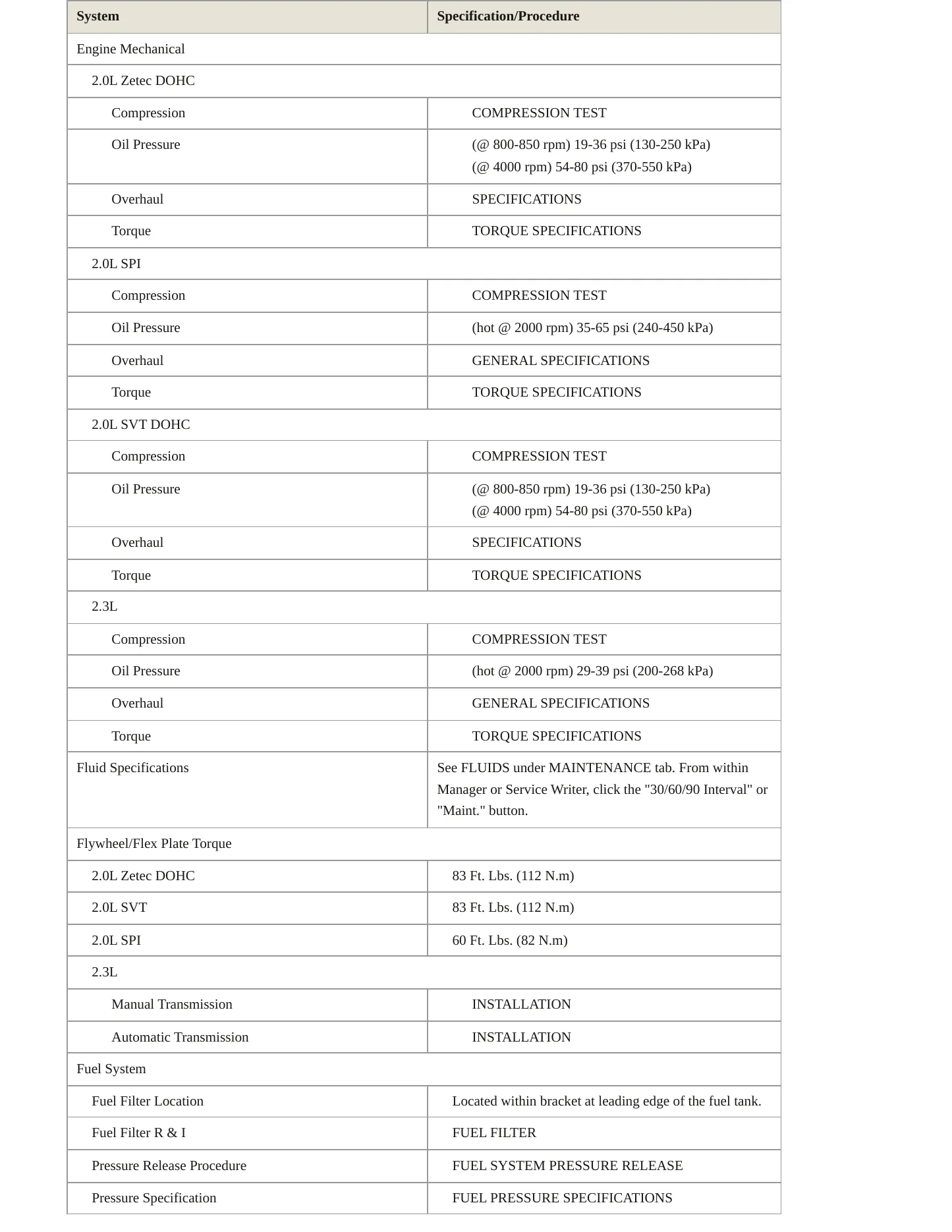 | System | Specification/Procedure |
|---|---|
| Engine Mechanical | |
| 2.0L Zetec DOHC | |
| Compression | COMPRESSION TEST |
| Oil Pressure | (@ 800-850 rpm) 19-36 psi (130-250 kPa) (@ 4000 rpm) 54-80 psi (370-550 kPa) |
| Overhaul | SPECIFICATIONS |
| Torque | TORQUE SPECIFICATIONS |
| 2.0L SPI | |
| Compression | COMPRESSION TEST |
| Oil Pressure | (hot @ 2000 rpm) 35-65 psi (240-450 kPa) |
| Overhaul | GENERAL SPECIFICATIONS |
| Torque | TORQUE SPECIFICATIONS |
| 2.0L SVT DOHC | |
| Compression | COMPRESSION TEST |
| Oil Pressure | (@ 800-850 rpm) 19-36 psi (130-250 kPa) (@ 4000 rpm) 54-80 psi (370-550 kPa) |
| Overhaul | SPECIFICATIONS |
| Torque | TORQUE SPECIFICATIONS |
| 2.3L | |
| Compression | COMPRESSION TEST |
| Oil Pressure | (hot @ 2000 rpm) 29-39 psi (200-268 kPa) |
| Overhaul | GENERAL SPECIFICATIONS |
| Torque | TORQUE SPECIFICATIONS |
| Fluid Specifications | See FLUIDS under MAINTENANCE tab. From within Manager or Service Writer, click the "30/60/90 Interval" or "Maint." button. |
| Flywheel/Flex Plate Torque | |
| 2.0L Zetec DOHC | 83 Ft. Lbs. (112 N.m) |
| 2.0L SVT | 83 Ft. Lbs. (112 N.m) |
| 2.0L SPI | 60 Ft. Lbs. (82 N.m) |
| 2.3L | |
| Manual Transmission | INSTALLATION |
| Automatic Transmission | INSTALLATION |
| Fuel System | |
| Fuel Filter Location | Located within bracket at leading edge of the fuel tank. |
| Fuel Filter R & I | FUEL FILTER |
| Pressure Release Procedure | FUEL SYSTEM PRESSURE RELEASE |
| Pressure Specification | FUEL PRESSURE SPECIFICATIONS |